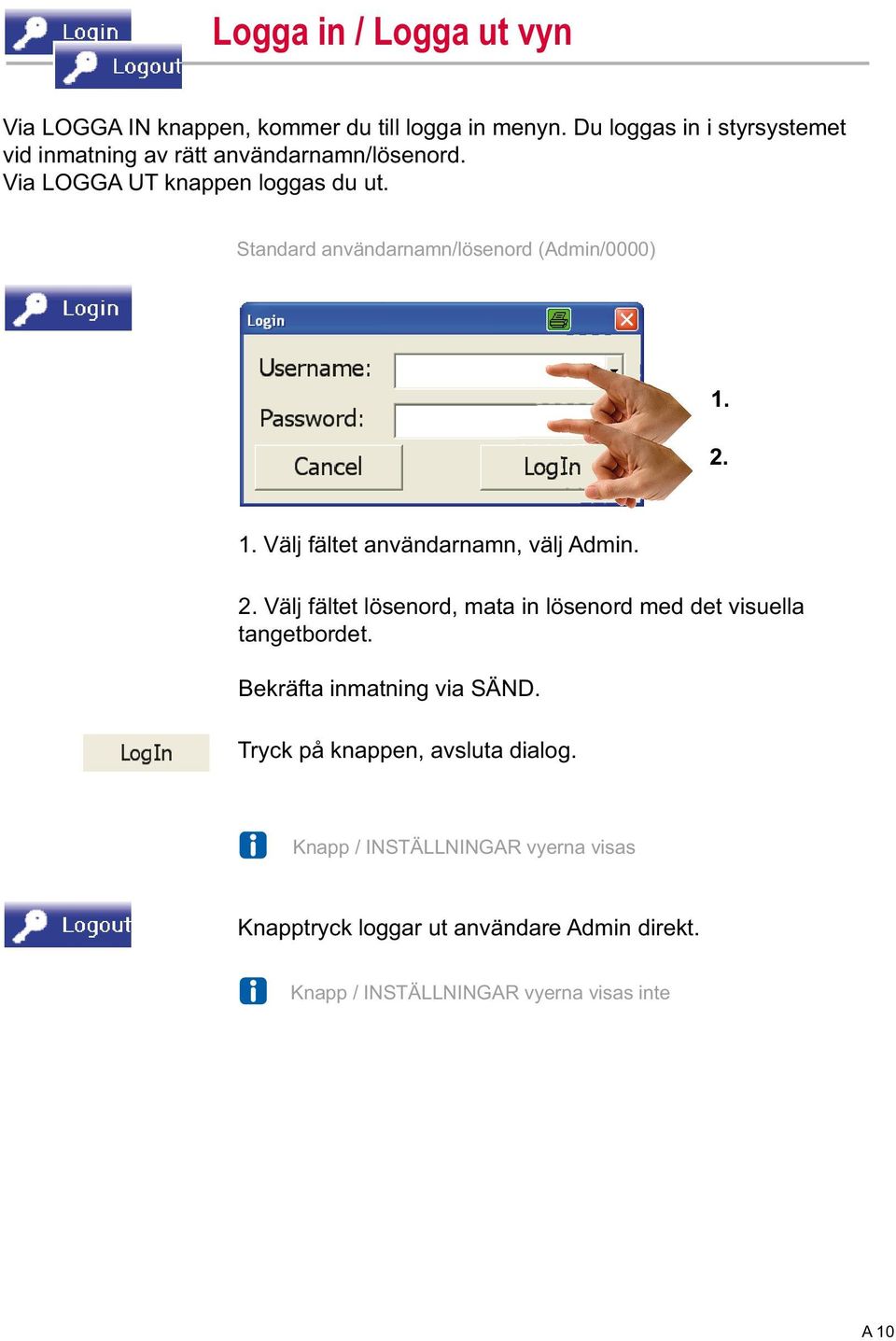 Login
Logout
Logga in / Logga ut vyn

Via LOGGA IN knappen, kommer du till logga in menyn. Du loggas in i styrsystemet vid inmatning av rätt användarnamn/lösenord.
Via LOGGA UT knappen loggas du ut.

Standard användarnamn/lösenord (Admin/0000)

Login

Login
Username:
Password:
Cancel
LogIn

1.
2.

1. Välj fältet användarnamn, välj Admin.

2. Välj fältet lösenord, mata in lösenord med det visuella tangetbordet.

Bekräfta inmatning via SÄND.

LogIn
Tryck på knappen, avsluta dialog.

Knapp / INSTÄLLNINGAR vyerna visas

Logout
Knapptryck loggar ut användare Admin direkt.

Knapp / INSTÄLLNINGAR vyerna visas inte

A 10